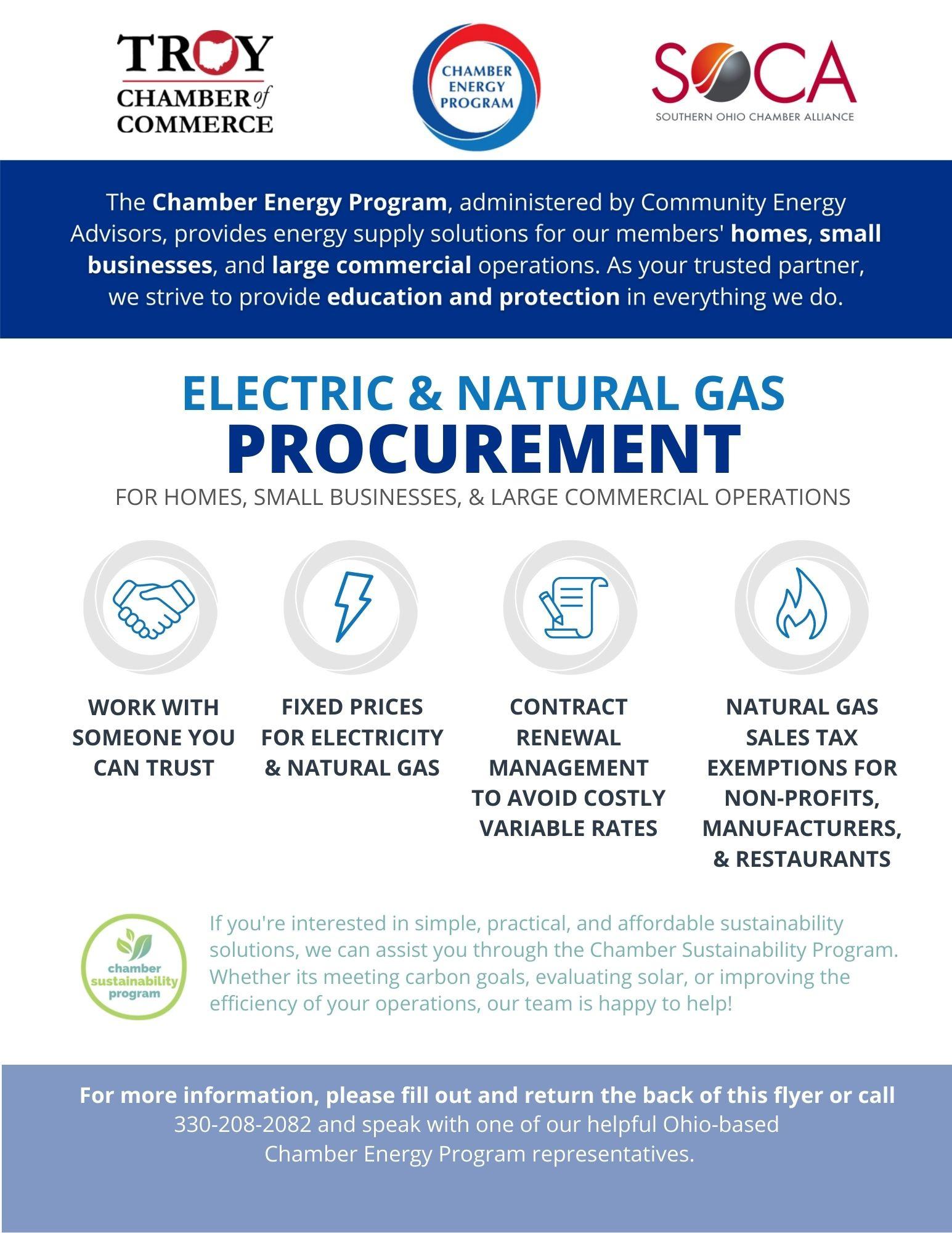 TROY
CHAMBER of
COMMERCE

CHAMBER
ENERGY
PROGRAM

SOCA
SOUTHERN OHIO CHAMBER ALLIANCE

The Chamber Energy Program, administered by Community Energy Advisors, provides energy supply solutions for our members' homes, small businesses, and large commercial operations. As your trusted partner, we strive to provide education and protection in everything we do.

ELECTRIC & NATURAL GAS
PROCUREMENT
FOR HOMES, SMALL BUSINESSES, & LARGE COMMERCIAL OPERATIONS

WORK WITH SOMEONE YOU CAN TRUST

FIXED PRICES FOR ELECTRICITY & NATURAL GAS

CONTRACT RENEWAL MANAGEMENT TO AVOID COSTLY VARIABLE RATES

NATURAL GAS SALES TAX EXEMPTIONS FOR NON-PROFITS, MANUFACTURERS, & RESTAURANTS

chamber
sustainability
program

If you're interested in simple, practical, and affordable sustainability solutions, we can assist you through the Chamber Sustainability Program. Whether its meeting carbon goals, evaluating solar, or improving the efficiency of your operations, our team is happy to help!

For more information, please fill out and return the back of this flyer or call 330-208-2082 and speak with one of our helpful Ohio-based Chamber Energy Program representatives.